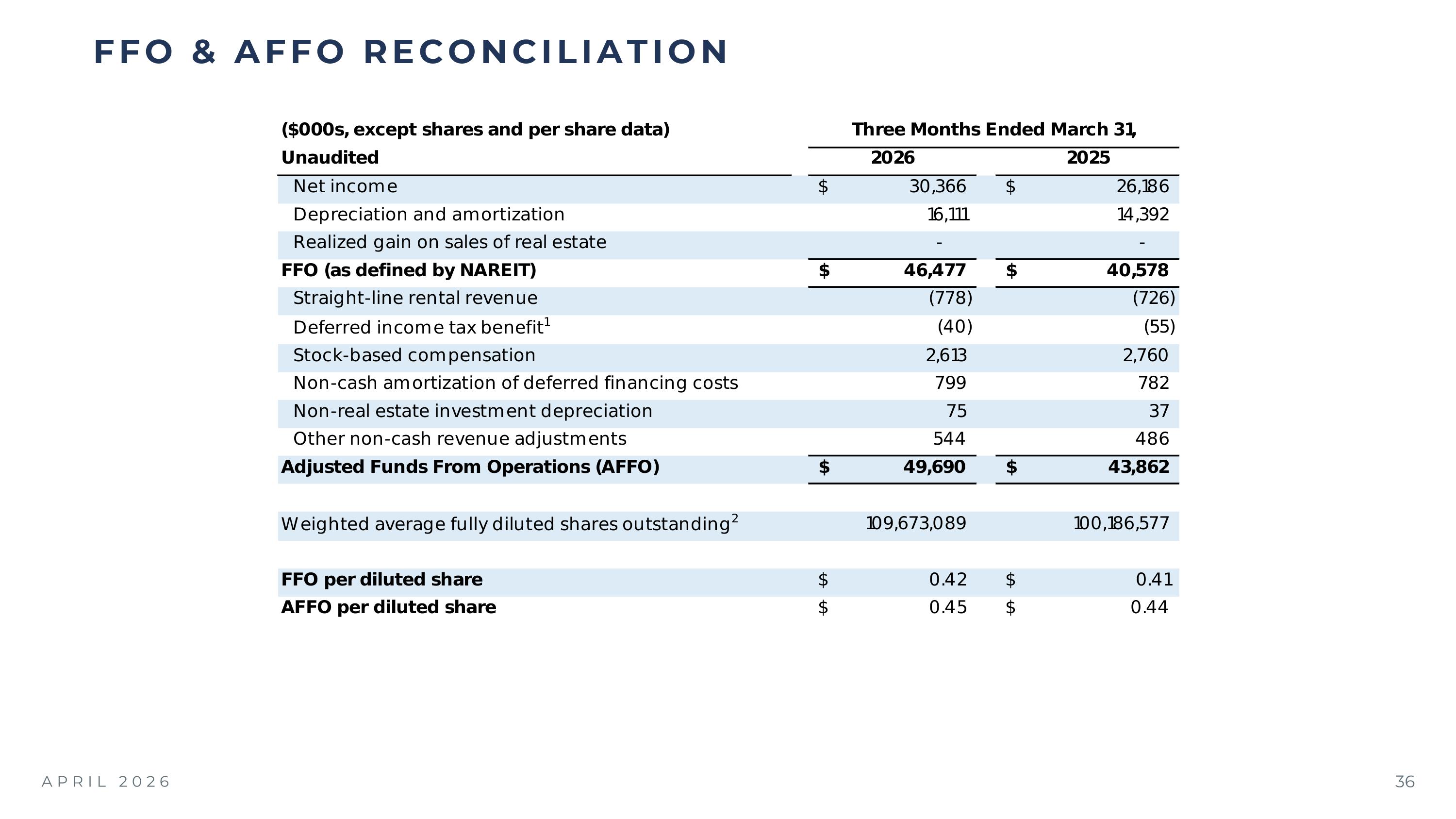 FFO & AFFO RECONCILIATION

| ($000s, except shares and per share data) | Three Months Ended March 31, | |
|---|---|---|
| Unaudited | 2026 | 2025 |
| Net income | $ 30,366 | $ 26,186 |
| Depreciation and amortization | 16,111 | 14,392 |
| Realized gain on sales of real estate | - | - |
| FFO (as defined by NAREIT) | $ 46,477 | $ 40,578 |
| Straight-line rental revenue | (778) | (726) |
| Deferred income tax benefit$^1$ | (40) | (55) |
| Stock-based compensation | 2,613 | 2,760 |
| Non-cash amortization of deferred financing costs | 799 | 782 |
| Non-real estate investment depreciation | 75 | 37 |
| Other non-cash revenue adjustments | 544 | 486 |
| Adjusted Funds From Operations (AFFO) | $ 49,690 | $ 43,862 |
| Weighted average fully diluted shares outstanding$^2$ | 109,673,089 | 100,186,577 |
| FFO per diluted share | $ 0.42 | $ 0.41 |
| AFFO per diluted share | $ 0.45 | $ 0.44 |

APRIL 2026

36